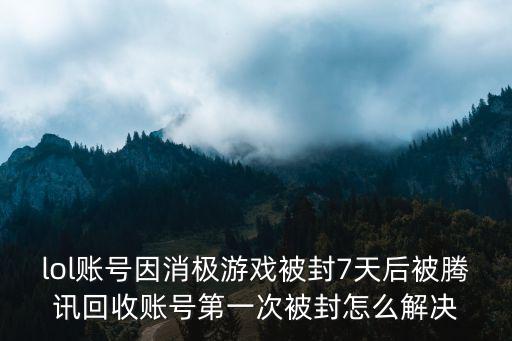 lol账号因消极游戏被封7天后被腾讯回收账号第一次被封怎么解决